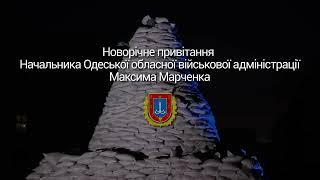 Новорічне привітання
Начальника Одеської обласної військової адміністрації
Максима Марченка